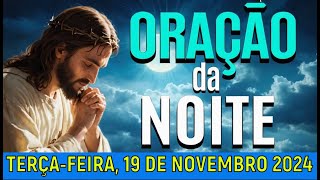 ORAÇÃO
da
NOITE
TERÇA-FEIRA, 19 DE NOVEMBRO 2024